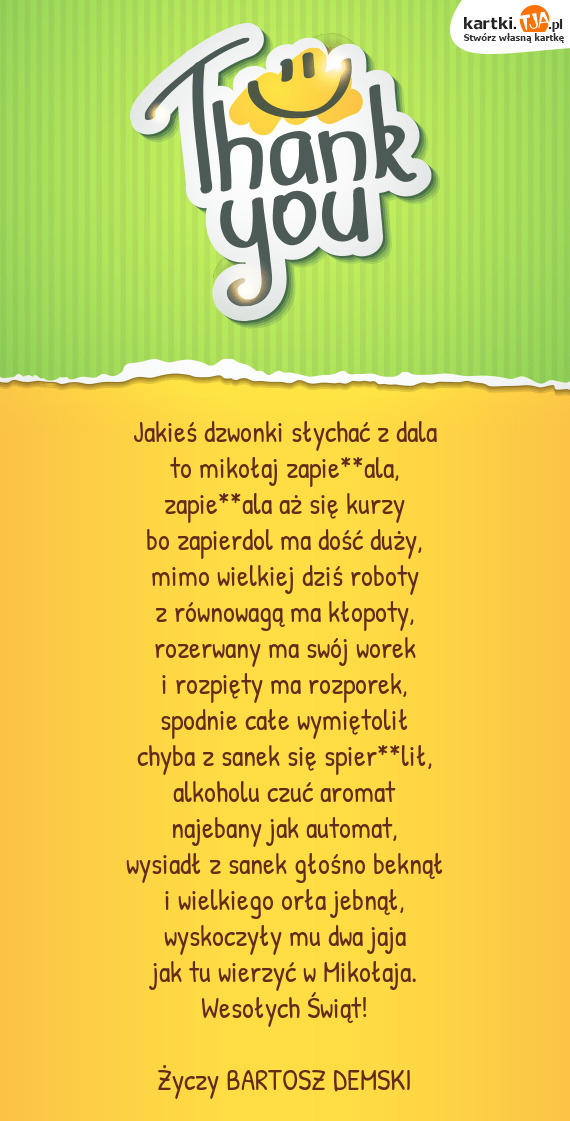 kartki.TJA.pl
Stwórz własną kartkę

Thank you

Jakieś dzwonki słychać z dala
to mikołaj zapie**ala,
zapie**ala aż się kurzy
bo zapierdol ma dość duży,
mimo wielkiej dziś roboty
z równowagą ma kłopoty,
rozerwany ma swój worek
i rozpięty ma rozporek,
spodnie całe wymiętolił
chyba z sanek się spier**lił,
alkoholu czuć aromat
najebany jak automat,
wysiadł z sanek głośno beknął
i wielkiego orła jebnął,
wyskoczyły mu dwa jaja
jak tu wierzyć w Mikołaja.
Wesołych Świąt!

Życzy BARTOSZ DEMSKI